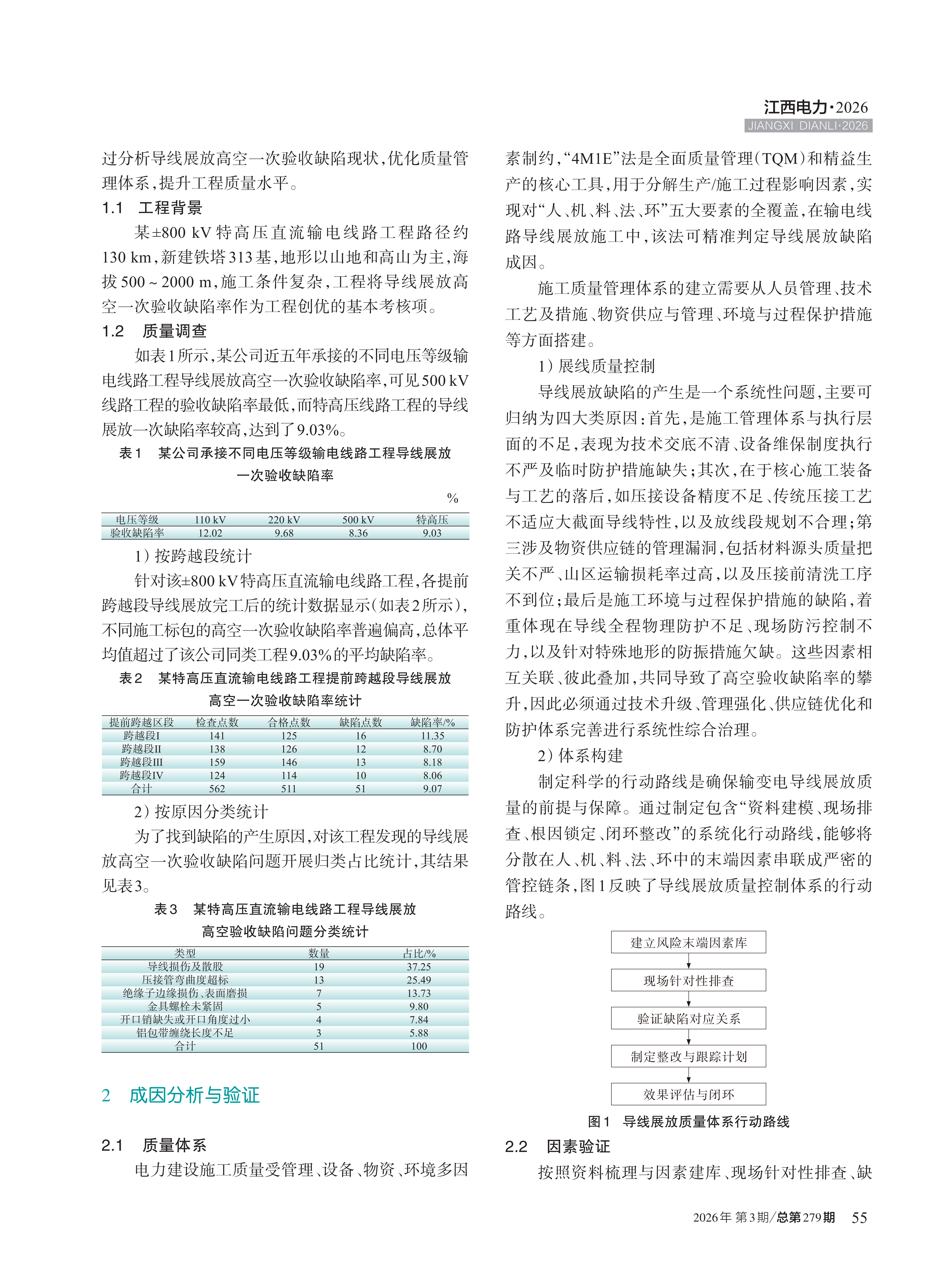 江西电力·2026
JIANGXI DIANLI·2026

过分析导线展放高空一次验收缺陷现状，优化质量管理体系，提升工程质量水平。

1.1 工程背景

某±800 kV特高压直流输电线路工程路径约130 km，新建铁塔313基，地形以山地和高山为主，海拔500 ~ 2000 m，施工条件复杂，工程将导线展放高空一次验收缺陷率作为工程创优的基本考核项。

1.2 质量调查

如表1所示，某公司近五年承接的不同电压等级输电线路工程导线展放高空一次验收缺陷率，可见500 kV线路工程的验收缺陷率最低，而特高压线路工程的导线展放一次缺陷率较高，达到了9.03%。

表1 某公司承接不同电压等级输电线路工程导线展放一次验收缺陷率

%

| 电压等级 | 110 kV | 220 kV | 500 kV | 特高压 |
|---|---|---|---|---|
| 验收缺陷率 | 12.02 | 9.68 | 8.36 | 9.03 |

1）按跨越段统计

针对该±800 kV特高压直流输电线路工程，各提前跨越段导线展放完工后的统计数据显示（如表2所示），不同施工标包的高空一次验收缺陷率普遍偏高，总体平均值超过了该公司同类工程9.03%的平均缺陷率。

表2 某特高压直流输电线路工程提前跨越段导线展放高空一次验收缺陷率统计

| 提前跨越区段 | 检查点数 | 合格点数 | 缺陷点数 | 缺陷率/% |
|---|---|---|---|---|
| 跨越段I | 141 | 125 | 16 | 11.35 |
| 跨越段II | 138 | 126 | 12 | 8.70 |
| 跨越段III | 159 | 146 | 13 | 8.18 |
| 跨越段IV | 124 | 114 | 10 | 8.06 |
| 合计 | 562 | 511 | 51 | 9.07 |

2）按原因分类统计

为了找到缺陷的产生原因，对该工程发现的导线展放高空一次验收缺陷问题开展归类占比统计，其结果见表3。

表3 某特高压直流输电线路工程导线展放高空验收缺陷问题分类统计

| 类型 | 数量 | 占比/% |
|---|---|---|
| 导线损伤及散股 | 19 | 37.25 |
| 压接管弯曲度超标 | 13 | 25.49 |
| 绝缘子边缘损伤、表面磨损 | 7 | 13.73 |
| 金具螺栓未紧固 | 5 | 9.80 |
| 开口销缺失或开口角度过小 | 4 | 7.84 |
| 铝包带缠绕长度不足 | 3 | 5.88 |
| 合计 | 51 | 100 |

2 成因分析与验证

2.1 质量体系

电力建设施工质量受管理、设备、物资、环境多因素制约，“4M1E”法是全面质量管理（TQM）和精益生产的核心工具，用于分解生产/施工过程影响因素，实现对“人、机、料、法、环”五大要素的全覆盖，在输电线路导线展放施工中，该法可精准判定导线展放缺陷成因。

施工质量管理体系的建立需要从人员管理、技术工艺及措施、物资供应与管理、环境与过程保护措施等方面搭建。

1）展线质量控制

导线展放缺陷的产生是一个系统性问题，主要可归纳为四大类原因：首先，是施工管理体系与执行层面的不足，表现为技术交底不清、设备维保制度执行不严及临时防护措施缺失；其次，在于核心施工装备与工艺的落后，如压接设备精度不足、传统压接工艺不适应大截面导线特性，以及放线段规划不合理；第三涉及物资供应链的管理漏洞，包括材料源头质量把关不严、山区运输损耗率过高，以及压接前清洗工序不到位；最后是施工环境与过程保护措施的缺陷，着重体现在导线全程物理防护不足、现场防污控制不力，以及针对特殊地形的防振措施欠缺。这些因素相互关联、彼此叠加，共同导致了高空验收缺陷率的攀升，因此必须通过技术升级、管理强化、供应链优化和防护体系完善进行系统性综合治理。

2）体系构建

制定科学的行动路线是确保输变电导线展放质量的前提与保障。通过制定包含“资料建模、现场排查、根因锁定、闭环整改”的系统化行动路线，能够将分散在人、机、料、法、环中的末端因素串联成严密的管控链条，图1反映了导线展放质量控制体系的行动路线。

建立风险末端因素库
现场针对性排查
验证缺陷对应关系
制定整改与跟踪计划
效果评估与闭环

图1 导线展放质量体系行动路线

2.2 因素验证

按照资料梳理与因素建库、现场针对性排查、缺

2026年 第3期/总第279期 55